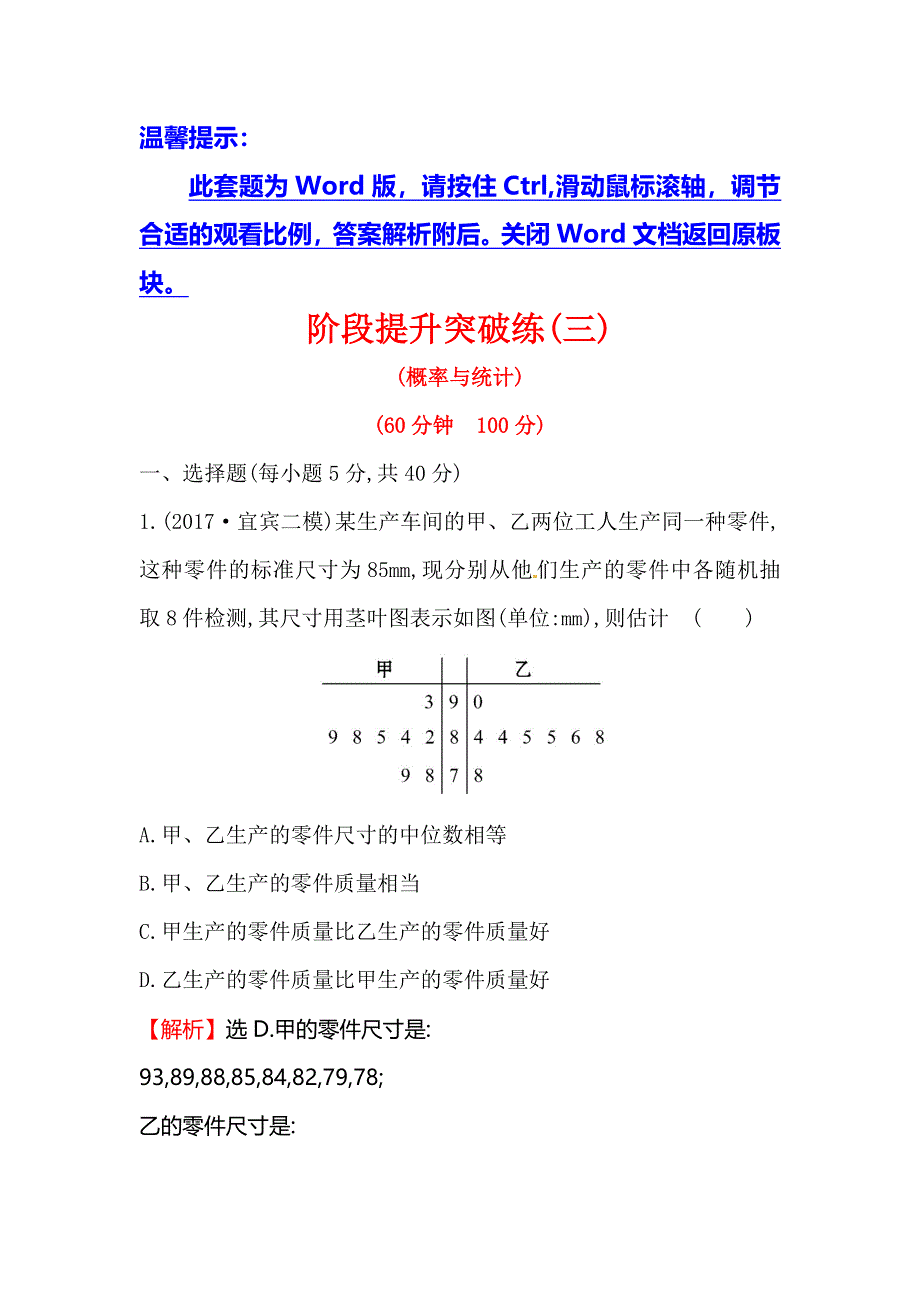 温馨提示：

此套题为 Word 版，请按住 Ctrl,滑动鼠标滚轴，调节合适的观看比例，答案解析附后。关闭 Word 文档返回原板块。

阶段提升突破练(三)

(概率与统计)

(60 分钟　100 分)

一、选择题(每小题 5 分,共 40 分)

1.(2017·宜宾二模)某生产车间的甲、乙两位工人生产同一种零件,这种零件的标准尺寸为 85mm,现分别从他们生产的零件中各随机抽取 8 件检测,其尺寸用茎叶图表示如图(单位:mm),则估计　(　　)

| 甲 | | 乙 |
|---|---|---|
| 3 | 9 | 0 |
| 9 8 5 4 2 | 8 | 4 4 5 5 6 8 |
| 9 8 | 7 | 8 |

A.甲、乙生产的零件尺寸的中位数相等

B.甲、乙生产的零件质量相当

C.甲生产的零件质量比乙生产的零件质量好

D.乙生产的零件质量比甲生产的零件质量好

【解析】选 D.甲的零件尺寸是:

93,89,88,85,84,82,79,78;

乙的零件尺寸是: